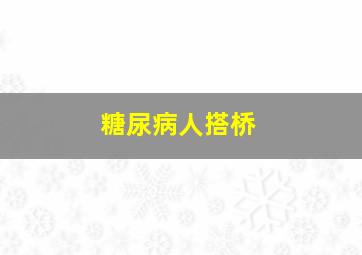 糖尿病人搭桥